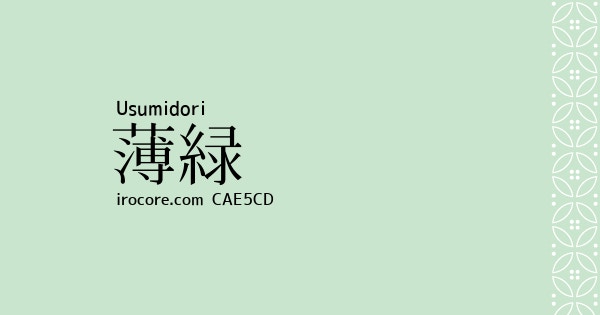 Usumidori
薄緑
irocore.com CAE5CD